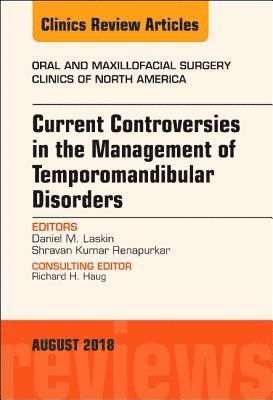 Clinics Review Articles

ORAL AND MAXILLOFACIAL SURGERY CLINICS OF NORTH AMERICA

Current Controversies in the Management of Temporomandibular Disorders

EDITORS
Daniel M. Laskin
Shravan Kumar Renapurkar

CONSULTING EDITOR
Richard H. Haug

AUGUST 2018

reviews